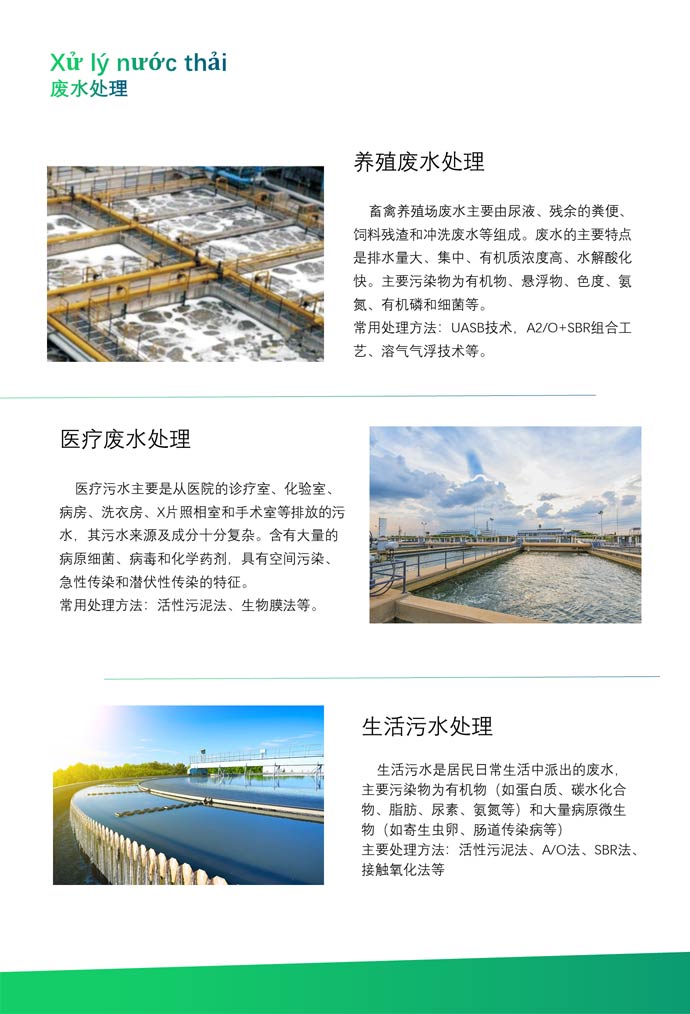 Xử lý nước thải
废水处理

养殖废水处理

畜禽养殖场废水主要由尿液、残余的粪便、饲料残渣和冲洗废水等组成。废水的主要特点是排水量大、集中、有机质浓度高、水解酸化快。主要污染物为有机物、悬浮物、色度、氨氮、有机磷和细菌等。
常用处理方法：UASB技术，A2/O+SBR组合工艺、溶气气浮技术等。

医疗废水处理

医疗污水主要是从医院的诊疗室、化验室、病房、洗衣房、X片照相室和手术室等排放的污水，其污水来源及成分十分复杂。含有大量的病原细菌、病毒和化学药剂，具有空间污染、急性传染和潜伏性传染的特征。
常用处理方法：活性污泥法、生物膜法等。

生活污水处理

生活污水是居民日常生活中派出的废水，主要污染物为有机物（如蛋白质、碳水化合物、脂肪、尿素、氨氮等）和大量病原微生物（如寄生虫卵、肠道传染病等）
主要处理方法：活性污泥法、A/O法、SBR法、接触氧化法等